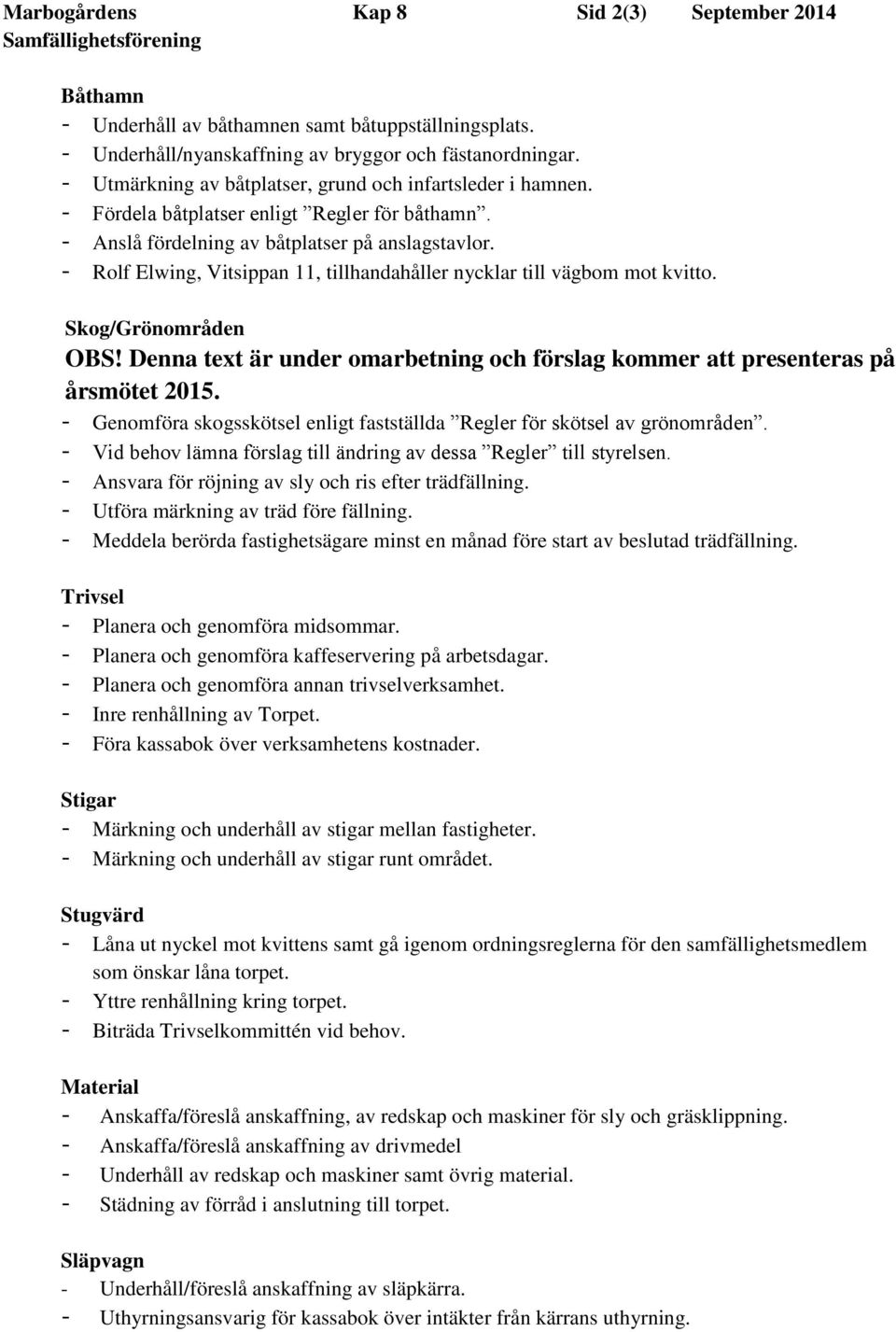 Marbogårdens Samfällighetsförening Kap 8 Sid 2(3) September 2014

Båthamn
- Underhåll av båthamnen samt båtuppställningsplats.
- Underhåll/nyanskaffning av bryggor och fästanordningar.
- Utmärkning av båtplatser, grund och infartsleder i hamnen.
- Fördela båtplatser enligt ”Regler för båthamn”.
- Anslå fördelning av båtplatser på anslagstavlor.
- Rolf Elwing, Vitsippan 11, tillhandahåller nycklar till vägbom mot kvitto.

Skog/Grönområden
OBS! Denna text är under omarbetning och förslag kommer att presenteras på årsmötet 2015.
- Genomföra skogsskötsel enligt fastställda ”Regler för skötsel av grönområden”.
- Vid behov lämna förslag till ändring av dessa ”Regler” till styrelsen.
- Ansvara för röjning av sly och ris efter trädfällning.
- Utföra märkning av träd före fällning.
- Meddela berörda fastighetsägare minst en månad före start av beslutad trädfällning.

Trivsel
- Planera och genomföra midsommar.
- Planera och genomföra kaffeservering på arbetsdagar.
- Planera och genomföra annan trivselverksamhet.
- Inre renhållning av Torpet.
- Föra kassabok över verksamhetens kostnader.

Stigar
- Märkning och underhåll av stigar mellan fastigheter.
- Märkning och underhåll av stigar runt området.

Stugvärd
- Låna ut nyckel mot kvittens samt gå igenom ordningsreglerna för den samfällighetsmedlem som önskar låna torpet.
- Yttre renhållning kring torpet.
- Biträda Trivselkommittén vid behov.

Material
- Anskaffa/föreslå anskaffning, av redskap och maskiner för sly och gräsklippning.
- Anskaffa/föreslå anskaffning av drivmedel
- Underhåll av redskap och maskiner samt övrig material.
- Städning av förråd i anslutning till torpet.

Släpvagn
- Underhåll/föreslå anskaffning av släpkärra.
- Uthyrningsansvarig för kassabok över intäkter från kärrans uthyrning.